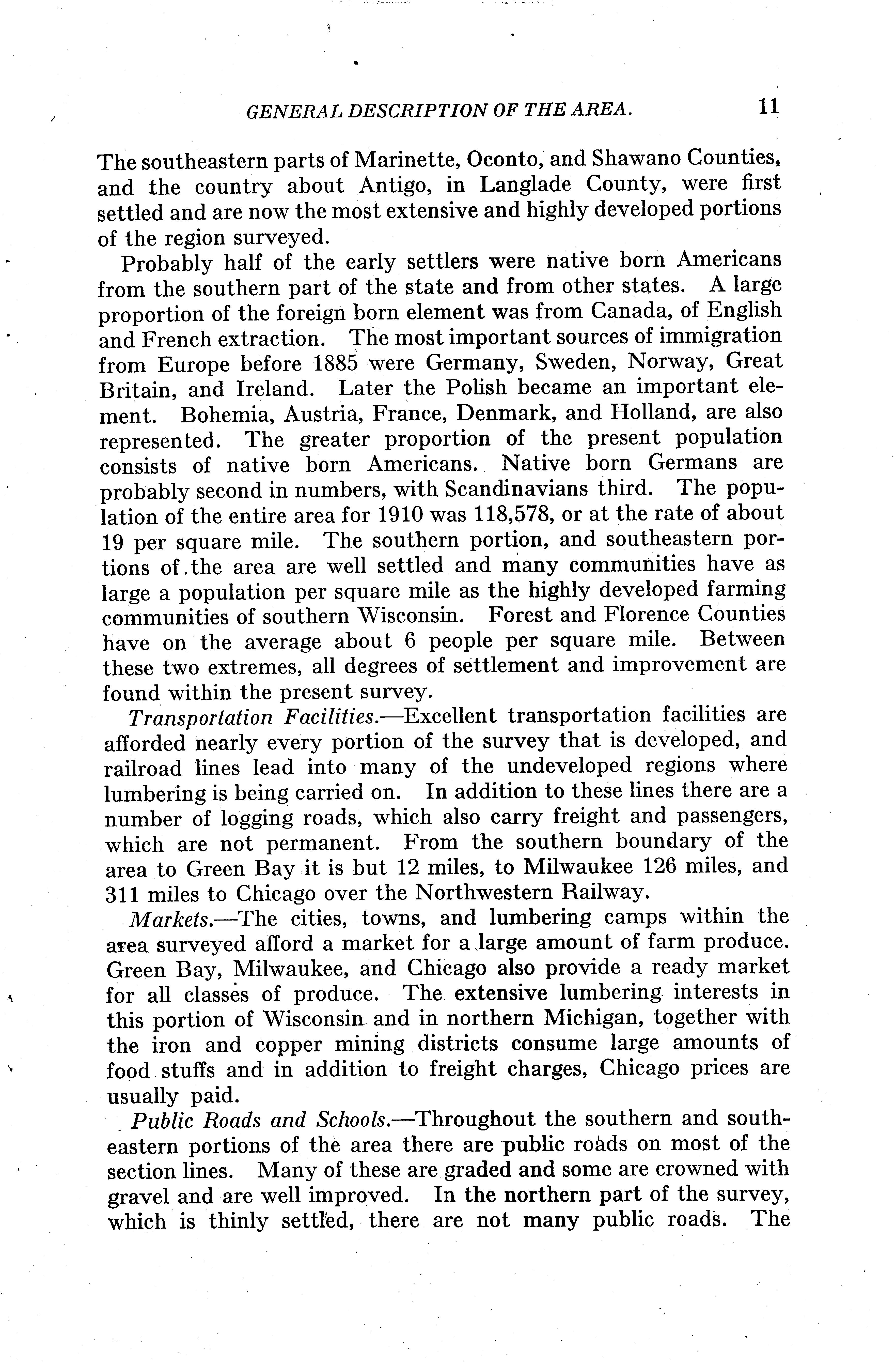 GENERAL DESCRIPTION OF THE AREA. 11

The southeastern parts of Marinette, Oconto, and Shawano Counties, and the country about Antigo, in Langlade County, were first settled and are now the most extensive and highly developed portions of the region surveyed.

Probably half of the early settlers were native born Americans from the southern part of the state and from other states. A large proportion of the foreign born element was from Canada, of English and French extraction. The most important sources of immigration from Europe before 1885 were Germany, Sweden, Norway, Great Britain, and Ireland. Later the Polish became an important element. Bohemia, Austria, France, Denmark, and Holland, are also represented. The greater proportion of the present population consists of native born Americans. Native born Germans are probably second in numbers, with Scandinavians third. The population of the entire area for 1910 was 118,578, or at the rate of about 19 per square mile. The southern portion, and southeastern portions of the area are well settled and many communities have as large a population per square mile as the highly developed farming communities of southern Wisconsin. Forest and Florence Counties have on the average about 6 people per square mile. Between these two extremes, all degrees of settlement and improvement are found within the present survey.

Transportation Facilities.—Excellent transportation facilities are afforded nearly every portion of the survey that is developed, and railroad lines lead into many of the undeveloped regions where lumbering is being carried on. In addition to these lines there are a number of logging roads, which also carry freight and passengers, which are not permanent. From the southern boundary of the area to Green Bay it is but 12 miles, to Milwaukee 126 miles, and 311 miles to Chicago over the Northwestern Railway.

Markets.—The cities, towns, and lumbering camps within the area surveyed afford a market for a large amount of farm produce. Green Bay, Milwaukee, and Chicago also provide a ready market for all classes of produce. The extensive lumbering interests in this portion of Wisconsin and in northern Michigan, together with the iron and copper mining districts consume large amounts of food stuffs and in addition to freight charges, Chicago prices are usually paid.

Public Roads and Schools.—Throughout the southern and southeastern portions of the area there are public roads on most of the section lines. Many of these are graded and some are crowned with gravel and are well improved. In the northern part of the survey, which is thinly settled, there are not many public roads. The